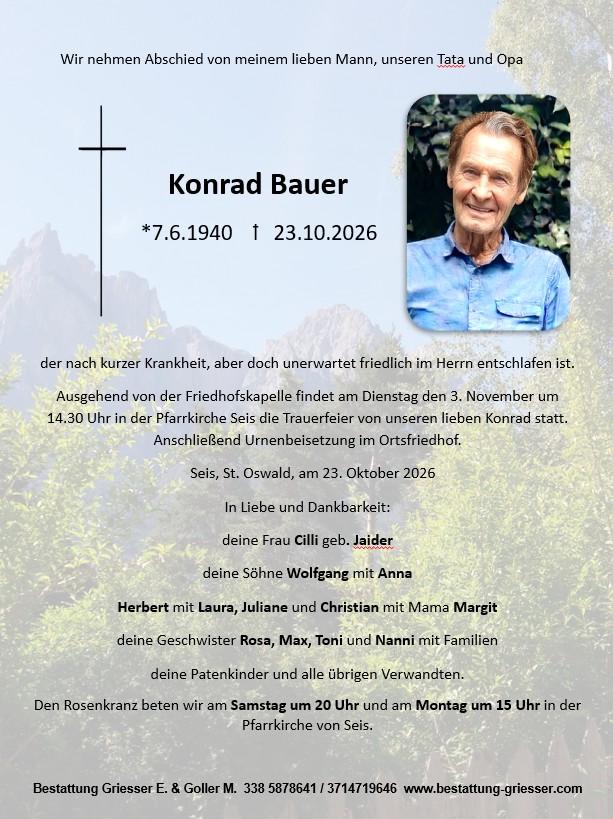 Wir nehmen Abschied von meinem lieben Mann, unseren Tata und Opa

Konrad Bauer

*7.6.1940 † 23.10.2026

der nach kurzer Krankheit, aber doch unerwartet friedlich im Herrn entschlafen ist.

Ausgehend von der Friedhofskapelle findet am Dienstag den 3. November um 14.30 Uhr in der Pfarrkirche Seis die Trauerfeier von unseren lieben Konrad statt. Anschließend Urnenbeisetzung im Ortsfriedhof.

Seis, St. Oswald, am 23. Oktober 2026

In Liebe und Dankbarkeit:

deine Frau Cilli geb. Jaider

deine Söhne Wolfgang mit Anna

Herbert mit Laura, Juliane und Christian mit Mama Margit

deine Geschwister Rosa, Max, Toni und Nanni mit Familien

deine Patenkinder und alle übrigen Verwandten.

Den Rosenkranz beten wir am Samstag um 20 Uhr und am Montag um 15 Uhr in der Pfarrkirche von Seis.

Bestattung Griesser E. & Goller M. 338 5878641 / 3714719646 www.bestattung-griesser.com